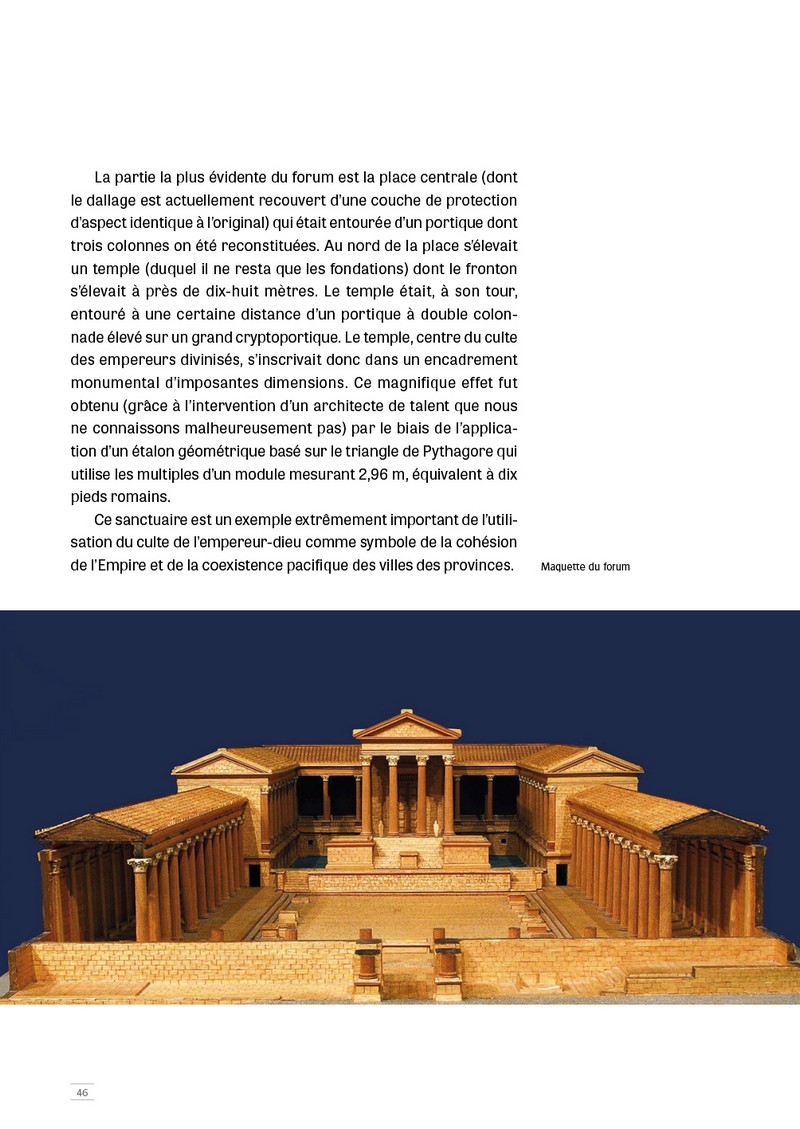 La partie la plus évidente du forum est la place centrale (dont le dallage est actuellement recouvert d'une couche de protection d'aspect identique à l'original) qui était entourée d'un portique dont trois colonnes on été reconstituées. Au nord de la place s'élevait un temple (duquel il ne resta que les fondations) dont le fronton s'élevait à près de dix-huit mètres. Le temple était, à son tour, entouré à une certaine distance d'un portique à double colonnade élevé sur un grand cryptoportique. Le temple, centre du culte des empereurs divinisés, s'inscrivait donc dans un encadrement monumental d'imposantes dimensions. Ce magnifique effet fut obtenu (grâce à l'intervention d'un architecte de talent que nous ne connaissons malheureusement pas) par le biais de l'application d'un étalon géométrique basé sur le triangle de Pythagore qui utilise les multiples d'un module mesurant 2,96 m, équivalent à dix pieds romains.

Ce sanctuaire est un exemple extrêmement important de l'utilisation du culte de l'empereur-dieu comme symbole de la cohésion de l'Empire et de la coexistence pacifique des villes des provinces.

Maquette du forum

46